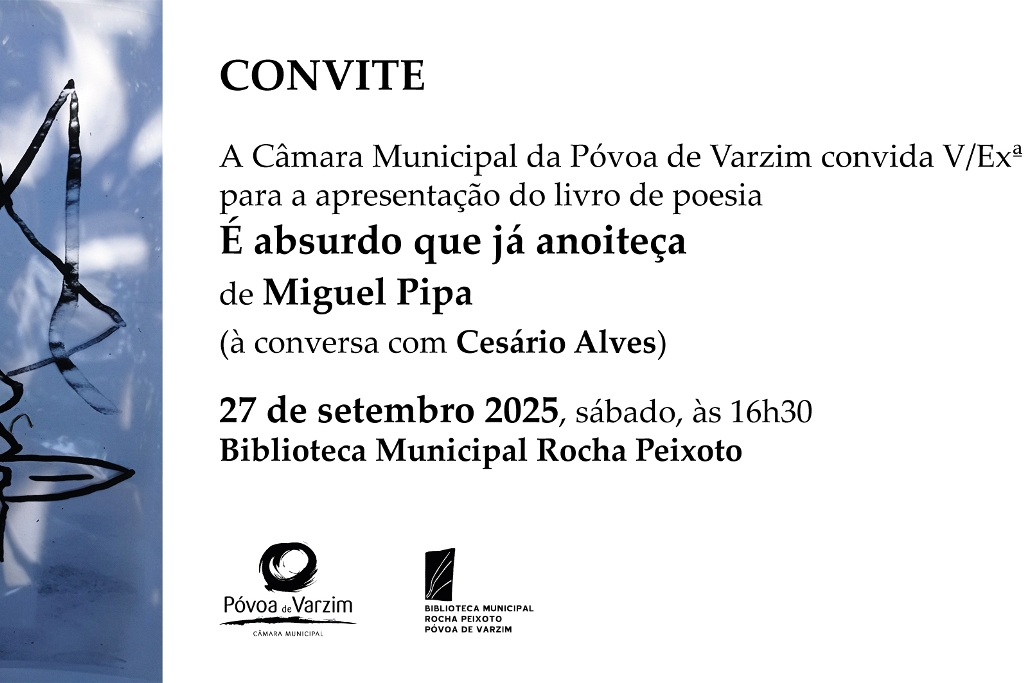 CONVITE

A Câmara Municipal da Póvoa de Varzim convida V/Exª para a apresentação do livro de poesia
É absurdo que já anoiteça
de Miguel Pipa
(à conversa com Cesário Alves)

27 de setembro 2025, sábado, às 16h30
Biblioteca Municipal Rocha Peixoto

Póvoa de Varzim
CÂMARA MUNICIPAL

BIBLIOTECA MUNICIPAL
ROCHA PEIXOTO
PÓVOA DE VARZIM